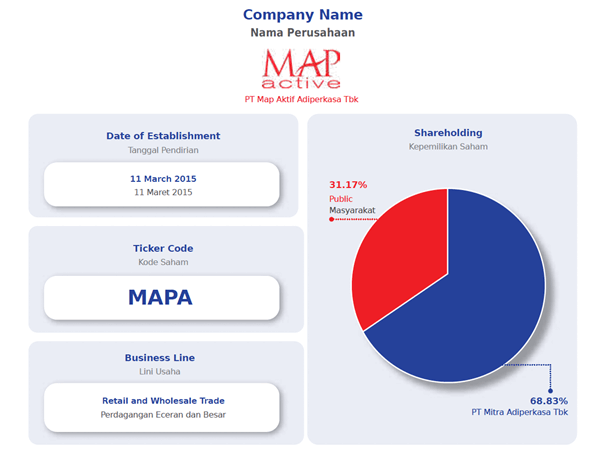 Company Name
Nama Perusahaan

MAP
active

PT Map Aktif Adiperkasa Tbk

Date of Establishment
Tanggal Pendirian

11 March 2015
11 Maret 2015

Ticker Code
Kode Saham

MAPA

Business Line
Lini Usaha

Retail and Wholesale Trade
Perdagangan Eceran dan Besar

Shareholding
Kepemilikan Saham

31.17%
Public
Masyarakat

68.83%
PT Mitra Adiperkasa Tbk